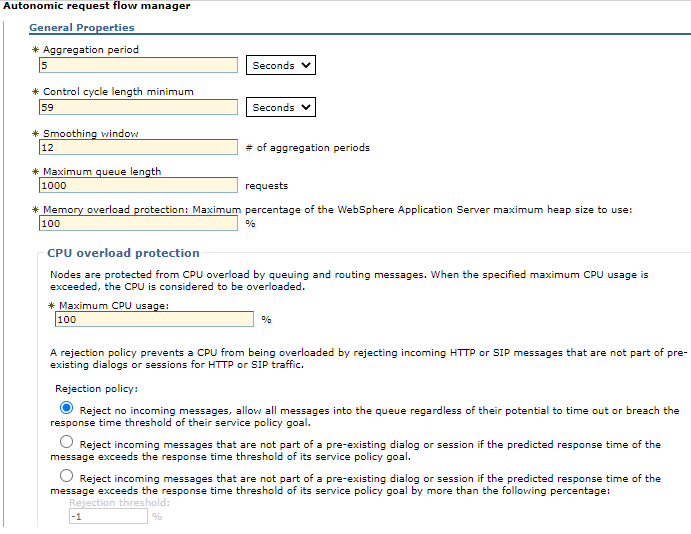 Autonomic request flow manager

General Properties

* Aggregation period
5 Seconds

* Control cycle length minimum
59 Seconds

* Smoothing window
12 # of aggregation periods

* Maximum queue length
1000 requests

* Memory overload protection: Maximum percentage of the WebSphere Application Server maximum heap size to use:
100 %

CPU overload protection

Nodes are protected from CPU overload by queuing and routing messages. When the specified maximum CPU usage is exceeded, the CPU is considered to be overloaded.

* Maximum CPU usage:
100 %

A rejection policy prevents a CPU from being overloaded by rejecting incoming HTTP or SIP messages that are not part of pre-existing dialogs or sessions for HTTP or SIP traffic.

Rejection policy:

Reject no incoming messages, allow all messages into the queue regardless of their potential to time out or breach the response time threshold of their service policy goal.

Reject incoming messages that are not part of a pre-existing dialog or session if the predicted response time of the message exceeds the response time threshold of its service policy goal.

Reject incoming messages that are not part of a pre-existing dialog or session if the predicted response time of the message exceeds the response time threshold of its service policy goal by more than the following percentage:

Rejection threshold:
-1 %